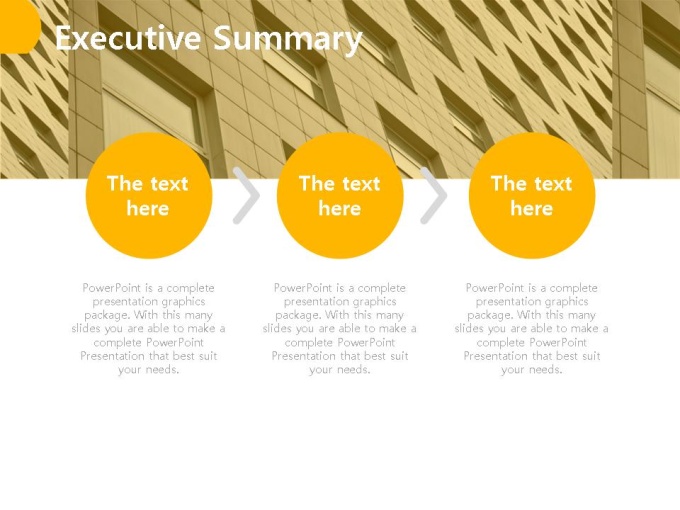 Executive Summary

The text here

PowerPoint is a complete presentation graphics package. With this many slides you are able to make a complete PowerPoint Presentation that best suit your needs.

The text here

PowerPoint is a complete presentation graphics package. With this many slides you are able to make a complete PowerPoint Presentation that best suit your needs.

The text here

PowerPoint is a complete presentation graphics package. With this many slides you are able to make a complete PowerPoint Presentation that best suit your needs.